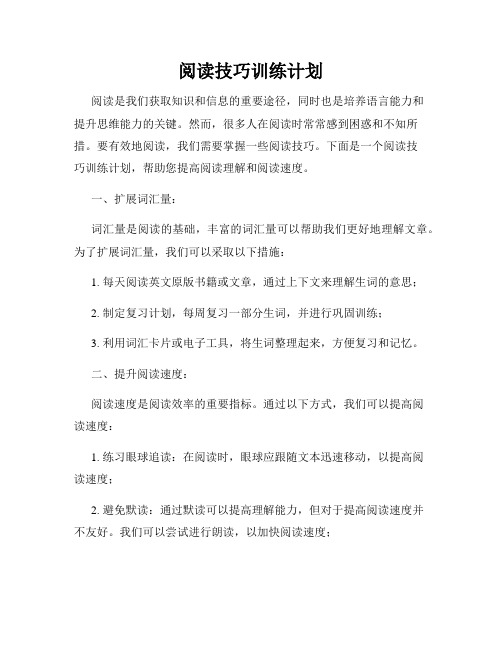 阅读技巧训练计划

阅读是我们获取知识和信息的重要途径，同时也是培养语言能力和提升思维能力的关键。然而，很多人在阅读时常常感到困惑和不知所措。要有效地阅读，我们需要掌握一些阅读技巧。下面是一个阅读技巧训练计划，帮助您提高阅读理解和阅读速度。

一、扩展词汇量：

词汇量是阅读的基础，丰富的词汇量可以帮助我们更好地理解文章。为了扩展词汇量，我们可以采取以下措施：

1. 每天阅读英文原版书籍或文章，通过上下文来理解生词的意思；

2. 制定复习计划，每周复习一部分生词，并进行巩固训练；

3. 利用词汇卡片或电子工具，将生词整理起来，方便复习和记忆。

二、提升阅读速度：

阅读速度是阅读效率的重要指标。通过以下方式，我们可以提高阅读速度：

1. 练习眼球追读：在阅读时，眼球应跟随文本迅速移动，以提高阅读速度；

2. 避免默读：通过默读可以提高理解能力，但对于提高阅读速度并不友好。我们可以尝试进行朗读，以加快阅读速度；